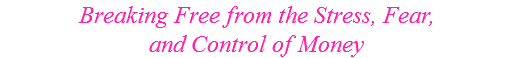 Breaking Free from the Stress, Fear, and Control of Money